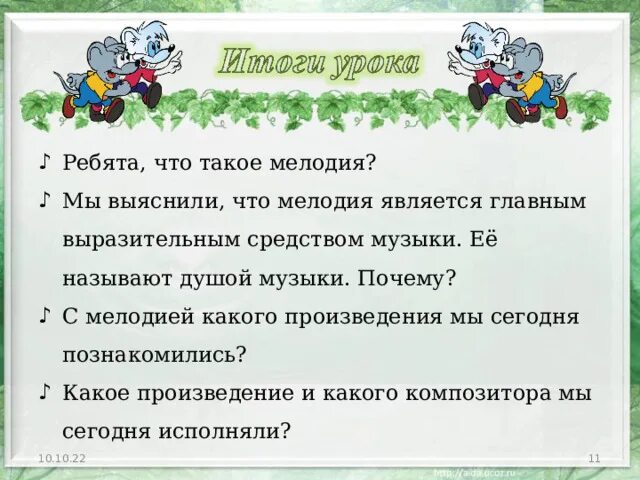 Итоги урока

♪ Ребята, что такое мелодия?
♪ Мы выяснили, что мелодия является главным выразительным средством музыки. Её называют душой музыки. Почему?
♪ С мелодией какого произведения мы сегодня познакомились?
♪ Какое произведение и какого композитора мы сегодня исполняли?

10.10.22
11
http://aida.ucoz.ru